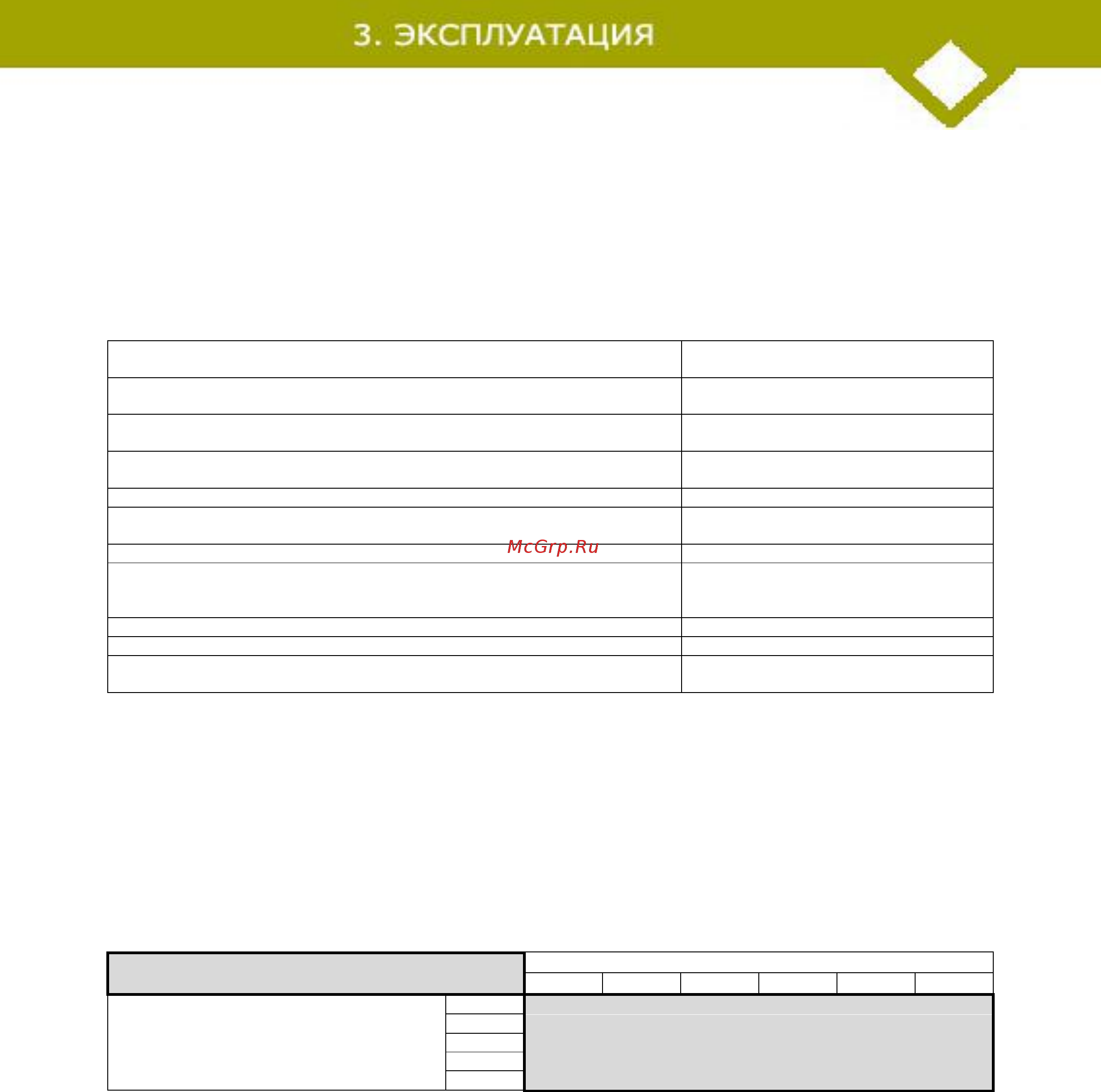 3. ЭКСПЛУАТАЦИЯ

McGrp.Ru